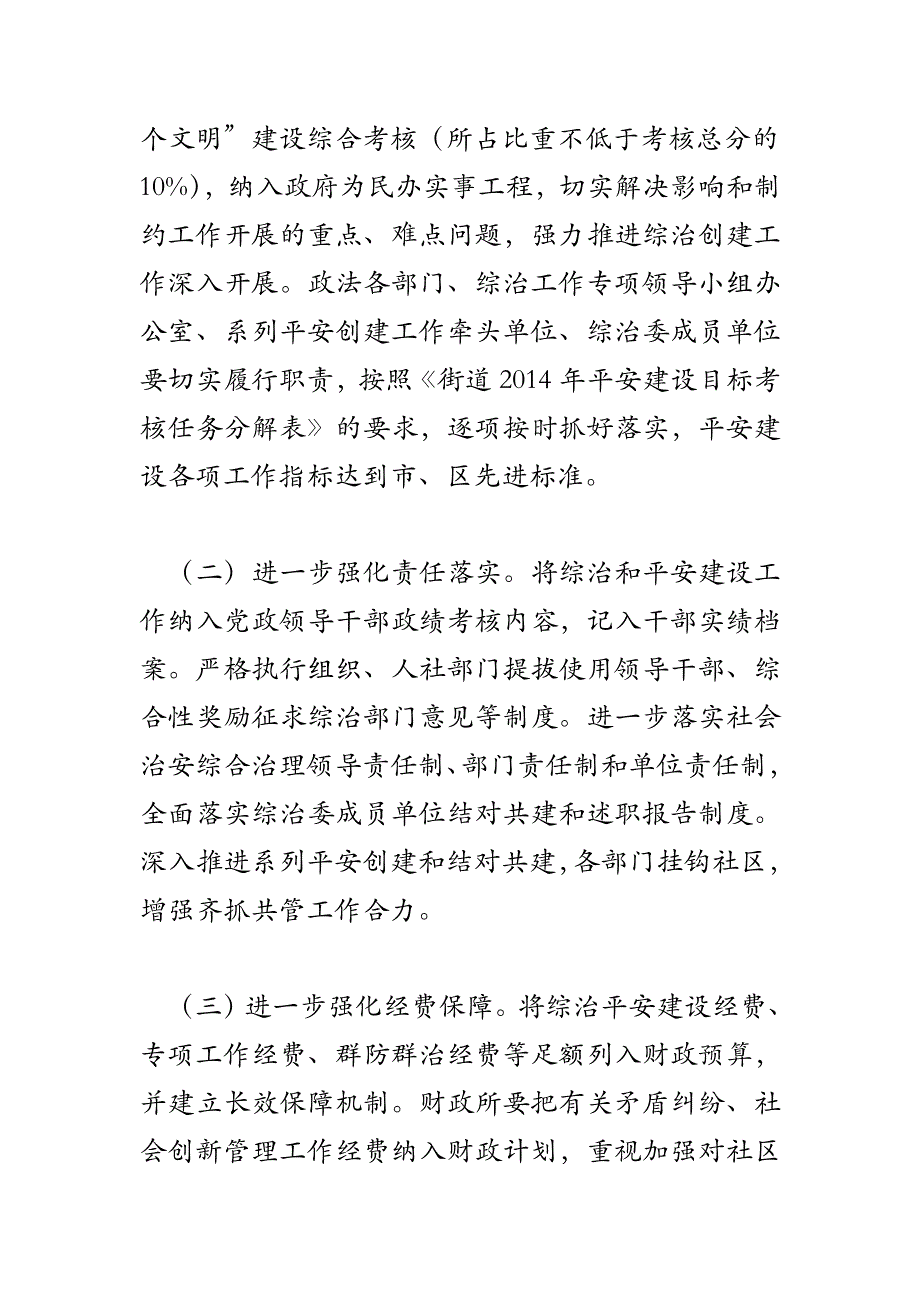 个文明”建设综合考核（所占比重不低于考核总分的10%），纳入政府为民办实事工程，切实解决影响和制约工作开展的重点、难点问题，强力推进综治创建工作深入开展。政法各部门、综治工作专项领导小组办公室、系列平安创建工作牵头单位、综治委成员单位要切实履行职责，按照《街道2014年平安建设目标考核任务分解表》的要求，逐项按时抓好落实，平安建设各项工作指标达到市、区先进标准。

（二）进一步强化责任落实。将综治和平安建设工作纳入党政领导干部政绩考核内容，记入干部实绩档案。严格执行组织、人社部门提拔使用领导干部、综合性奖励征求综治部门意见等制度。进一步落实社会治安综合治理领导责任制、部门责任制和单位责任制，全面落实综治委成员单位结对共建和述职报告制度。深入推进系列平安创建和结对共建，各部门挂钩社区，增强齐抓共管工作合力。

（三）进一步强化经费保障。将综治平安建设经费、专项工作经费、群防群治经费等足额列入财政预算，并建立长效保障机制。财政所要把有关矛盾纠纷、社会创新管理工作经费纳入财政计划，重视加强对社区